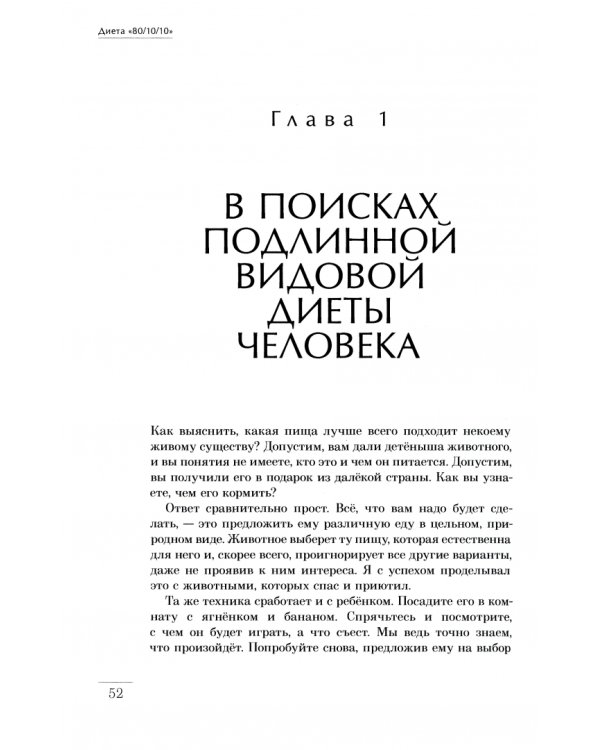 Диета «80/10/10»

Глава 1

В ПОИСКАХ ПОДЛИННОЙ ВИДОВОЙ ДИЕТЫ ЧЕЛОВЕКА

Как выяснить, какая пища лучше всего подходит некоему живому существу? Допустим, вам дали детёныша животного, и вы понятия не имеете, кто это и чем он питается. Допустим, вы получили его в подарок из далёкой страны. Как вы узнаете, чем его кормить?

Ответ сравнительно прост. Всё, что вам надо будет сделать, — это предложить ему различную еду в цельном, природном виде. Животное выберет ту пищу, которая естественна для него и, скорее всего, проигнорирует все другие варианты, даже не проявив к ним интереса. Я с успехом проделывал это с животными, которых спас и приютил.

Та же техника сработает и с ребёнком. Посадите его в комнату с ягнёнком и бананом. Спрячьтесь и посмотрите, с чем он будет играть, а что съест. Мы ведь точно знаем, что произойдёт. Попробуйте снова, предложив ему на выбор

52